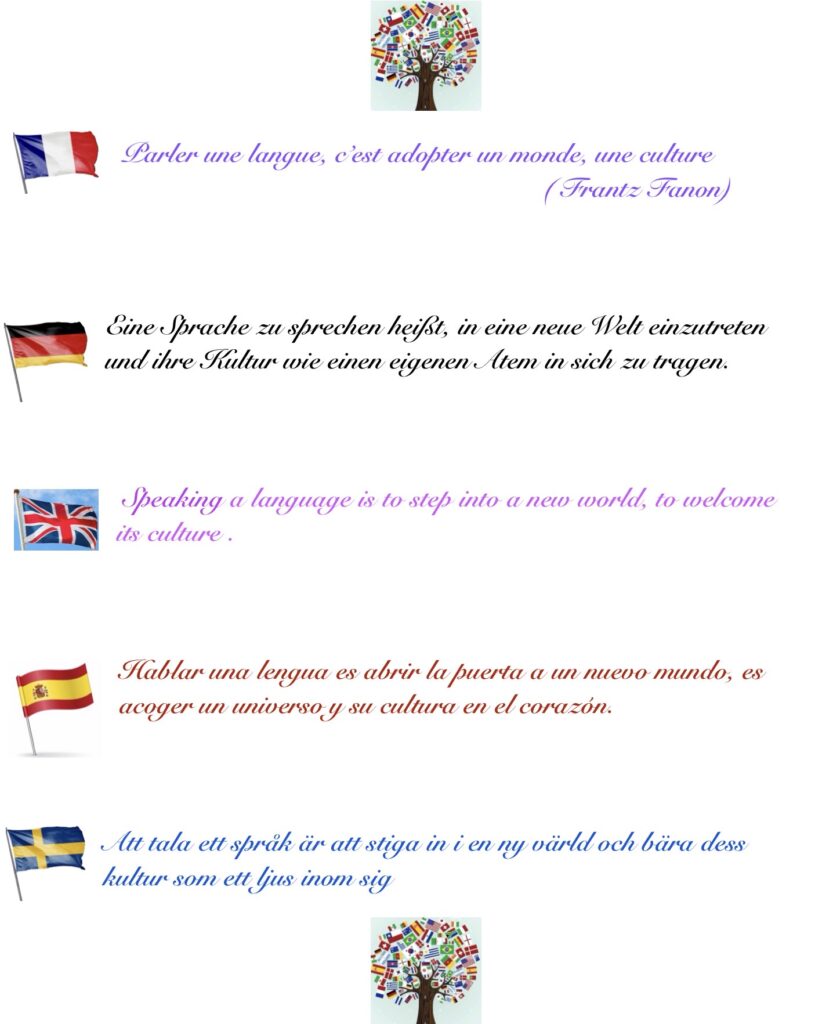 Parler une langue, c'est adopter un monde, une culture
(Frantz Fanon)

Eine Sprache zu sprechen heißt, in eine neue Welt einzutreten und ihre Kultur wie einen eigenen Atem in sich zu tragen.

Speaking a language is to step into a new world, to welcome its culture .

Hablar una lengua es abrir la puerta a un nuevo mundo, es acoger un universo y su cultura en el corazón.

Att tala ett språk är att stiga in i en ny värld och bära dess kultur som ett ljus inom sig